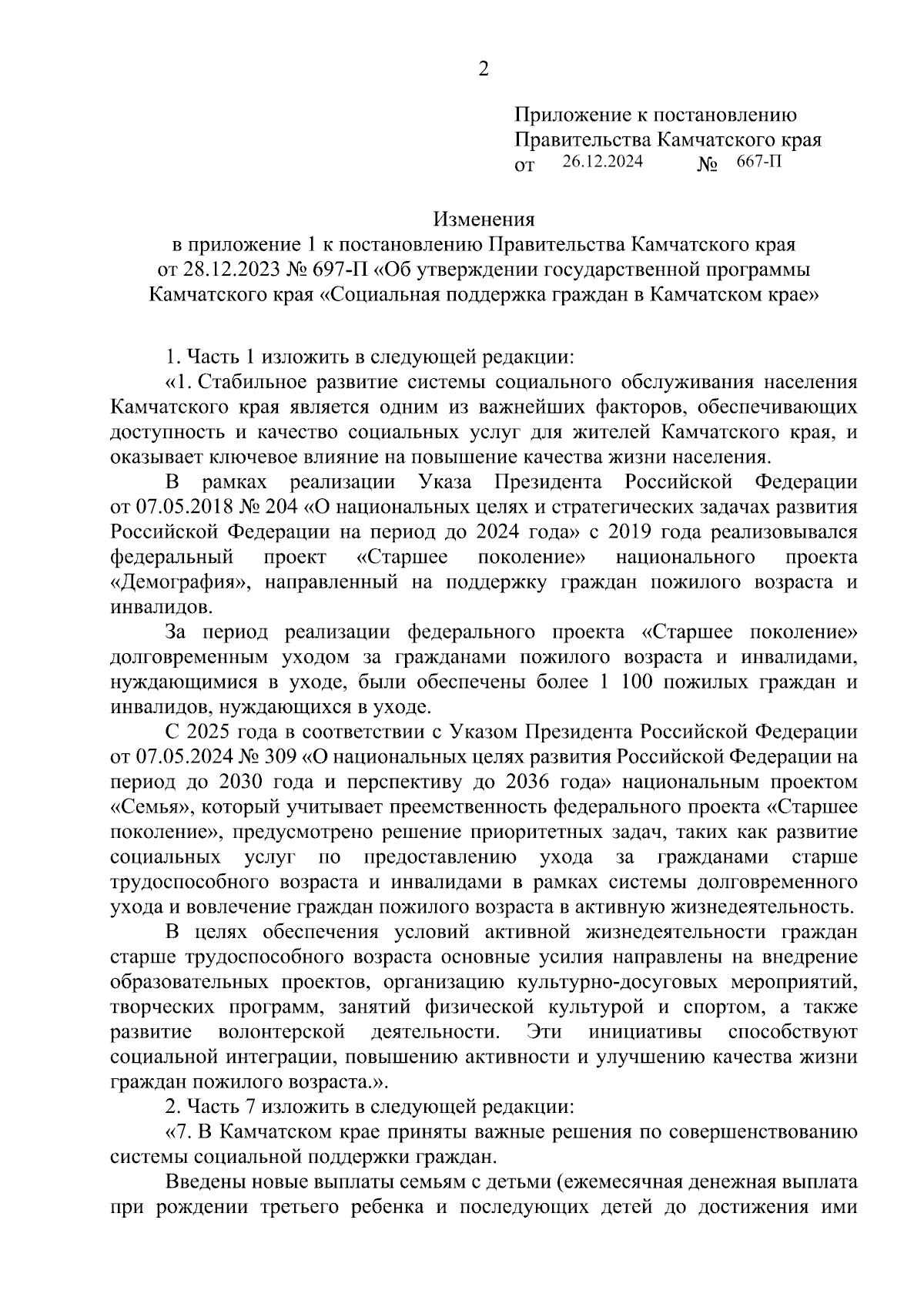 2

Приложение к постановлению Правительства Камчатского края
от 26.12.2024 № 667-П

Изменения
в приложение 1 к постановлению Правительства Камчатского края от 28.12.2023 № 697-П «Об утверждении государственной программы Камчатского края «Социальная поддержка граждан в Камчатском крае»

1. Часть 1 изложить в следующей редакции:

«1. Стабильное развитие системы социального обслуживания населения Камчатского края является одним из важнейших факторов, обеспечивающих доступность и качество социальных услуг для жителей Камчатского края, и оказывает ключевое влияние на повышение качества жизни населения.

В рамках реализации Указа Президента Российской Федерации от 07.05.2018 № 204 «О национальных целях и стратегических задачах развития Российской Федерации на период до 2024 года» с 2019 года реализовывался федеральный проект «Старшее поколение» национального проекта «Демография», направленный на поддержку граждан пожилого возраста и инвалидов.

За период реализации федерального проекта «Старшее поколение» долговременным уходом за гражданами пожилого возраста и инвалидами, нуждающимися в уходе, были обеспечены более 1 100 пожилых граждан и инвалидов, нуждающихся в уходе.

С 2025 года в соответствии с Указом Президента Российской Федерации от 07.05.2024 № 309 «О национальных целях развития Российской Федерации на период до 2030 года и перспективу до 2036 года» национальным проектом «Семья», который учитывает преемственность федерального проекта «Старшее поколение», предусмотрено решение приоритетных задач, таких как развитие социальных услуг по предоставлению ухода за гражданами старше трудоспособного возраста и инвалидами в рамках системы долговременного ухода и вовлечение граждан пожилого возраста в активную жизнедеятельность.

В целях обеспечения условий активной жизнедеятельности граждан старше трудоспособного возраста основные усилия направлены на внедрение образовательных проектов, организацию культурно-досуговых мероприятий, творческих программ, занятий физической культурой и спортом, а также развитие волонтерской деятельности. Эти инициативы способствуют социальной интеграции, повышению активности и улучшению качества жизни граждан пожилого возраста.».

2. Часть 7 изложить в следующей редакции:

«7. В Камчатском крае приняты важные решения по совершенствованию системы социальной поддержки граждан.

Введены новые выплаты семьям с детьми (ежемесячная денежная выплата при рождении третьего ребенка и последующих детей до достижения ими